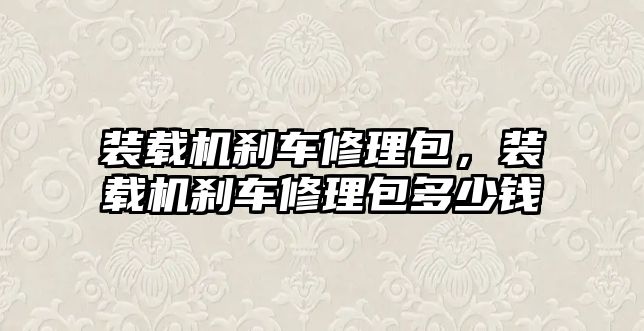 装载机刹车修理包，装载机刹车修理包多少钱